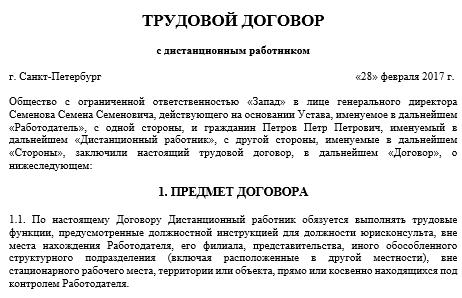 ТРУДОВОЙ ДОГОВОР

с дистанционным работником

г. Санкт-Петербург «28» февраля 2017 г.

Общество с ограниченной ответственностью «Запад» в лице генерального директора Семенова Семена Семеновича, действующего на основании Устава, именуемое в дальнейшем «Работодатель», с одной стороны, и гражданин Петров Петр Петрович, именуемый в дальнейшем «Дистанционный работник», с другой стороны, именуемые в дальнейшем «Стороны», заключили настоящий трудовой договор, в дальнейшем «Договор», о нижеследующем:

1. ПРЕДМЕТ ДОГОВОРА

1.1. По настоящему Договору Дистанционный работник обязуется выполнять трудовые функции, предусмотренные должностной инструкцией для должности юрисконсульта, вне места нахождения Работодателя, его филиала, представительства, иного обособленного структурного подразделения (включая расположенные в другой местности), вне стационарного рабочего места, территории или объекта, прямо или косвенно находящихся под контролем Работодателя.